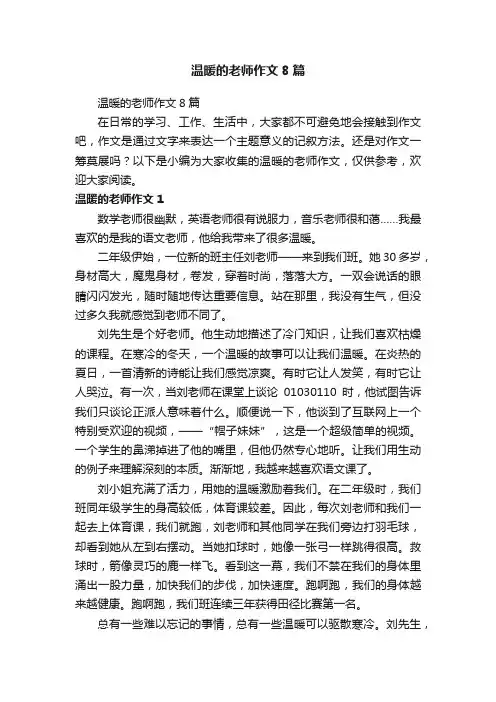 温暖的老师作文 8 篇

温暖的老师作文 8 篇

在日常的学习、工作、生活中，大家都不可避免地会接触到作文吧，作文是通过文字来表达一个主题意义的记叙方法。还是对作文一筹莫展吗？以下是小编为大家收集的温暖的老师作文，仅供参考，欢迎大家阅读。

温暖的老师作文 1

数学老师很幽默，英语老师很有说服力，音乐老师很和蔼……我最喜欢的是我的语文老师，他给我带来了很多温暖。

二年级伊始，一位新的班主任刘老师——来到我们班。她 30 多岁，身材高大，魔鬼身材，卷发，穿着时尚，落落大方。一双会说话的眼睛闪闪发光，随时随地传达重要信息。站在那里，我没有生气，但没过多久我就感觉到老师不同了。

刘先生是个好老师。他生动地描述了冷门知识，让我们喜欢枯燥的课程。在寒冷的冬天，一个温暖的故事可以让我们温暖。在炎热的夏日，一首清新的诗能让我们感觉凉爽。有时它让人发笑，有时它让人哭泣。有一次，当刘老师在课堂上谈论 01030110 时，他试图告诉我们只谈论正派人意味着什么。顺便说一下，他谈到了互联网上一个特别受欢迎的视频，——“帽子妹妹”，这是一个超级简单的视频。一个学生的鼻涕掉进了他的嘴里，但他仍然专心地听。让我们用生动的例子来理解深刻的本质。渐渐地，我越来越喜欢语文课了。

刘小姐充满了活力，用她的温暖激励着我们。在二年级时，我们班同年级学生的身高较低，体育课较差。因此，每次刘老师和我们一起去上体育课，我们就跑，刘老师和其他同学在我们旁边打羽毛球，却看到她从左到右摆动。当她扣球时，她像一张弓一样跳得很高。救球时，箭像灵巧的鹿一样飞。看到这一幕，我们不禁在我们的身体里涌出一股力量，加快我们的步伐，加快速度。跑啊跑，我们的身体越来越健康。跑啊跑，我们班连续三年获得田径比赛第一名。

总有一些难以忘记的事情，总有一些温暖可以驱散寒冷。刘先生，